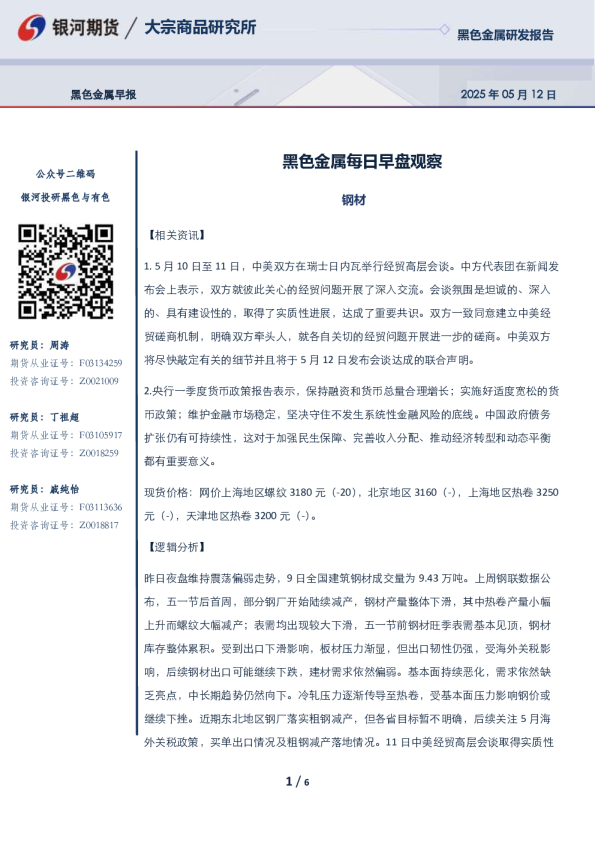 银河期货 / 大宗商品研究所

黑色金属研发报告

黑色金属早报

2025 年 05 月 12 日

公众号二维码

银河投研黑色与有色

研究员：周涛
期货从业证号：F03134259
投资咨询证号：Z0021009

研究员：丁祖超
期货从业证号：F03105917
投资咨询证号：Z0018259

研究员：戚纯怡
期货从业证号：F03113636
投资咨询证号：Z0018817

黑色金属每日早盘观察

钢材

【相关资讯】

1. 5 月 10 日至 11 日，中美双方在瑞士日内瓦举行经贸高层会谈。中方代表团在新闻发布会上表示，双方就彼此关心的经贸问题开展了深入交流。会谈氛围是坦诚的、深入的、具有建设性的，取得了实质性进展，达成了重要共识。双方一致同意建立中美经贸磋商机制，明确双方牵头人，就各自关切的经贸问题开展进一步的磋商。中美双方将尽快敲定有关的细节并且将于 5 月 12 日发布会谈达成的联合声明。

2.央行一季度货币政策报告表示，保持融资和货币总量合理增长；实施好适度宽松的货币政策；维护金融市场稳定，坚决守住不发生系统性金融风险的底线。中国政府债务扩张仍有可持续性，这对于加强民生保障、完善收入分配、推动经济转型和动态平衡都有重要意义。

现货价格：网价上海地区螺纹 3180 元（-20），北京地区 3160（-），上海地区热卷 3250 元（-），天津地区热卷 3200 元（-）。

【逻辑分析】

昨日夜盘维持震荡偏弱走势，9 日全国建筑钢材成交量为 9.43 万吨。上周钢联数据公布，五一节后首周，部分钢厂开始陆续减产，钢材产量整体下滑，其中热卷产量小幅上升而螺纹大幅减产；表需均出现较大下滑，五一节前钢材旺季表需基本见顶，钢材库存整体累积。受到出口下滑影响，板材压力渐显，但出口韧性仍强，受海外关税影响，后续钢材出口可能继续下跌，建材需求依然偏弱。基本面持续恶化，需求依然缺乏亮点，中长期趋势仍然向下。冷轧压力逐渐传导至热卷，受基本面压力影响钢价或继续下挫。近期东北地区钢厂落实粗钢减产，但各省目标暂不明确，后续关注 5 月海外关税政策，买单出口情况及粗钢减产落地情况。11 日中美经贸高层会谈取得实质性

1 / 6